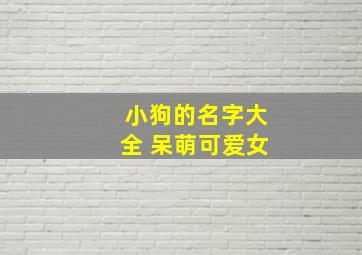 小狗的名字大全 呆萌可爱女